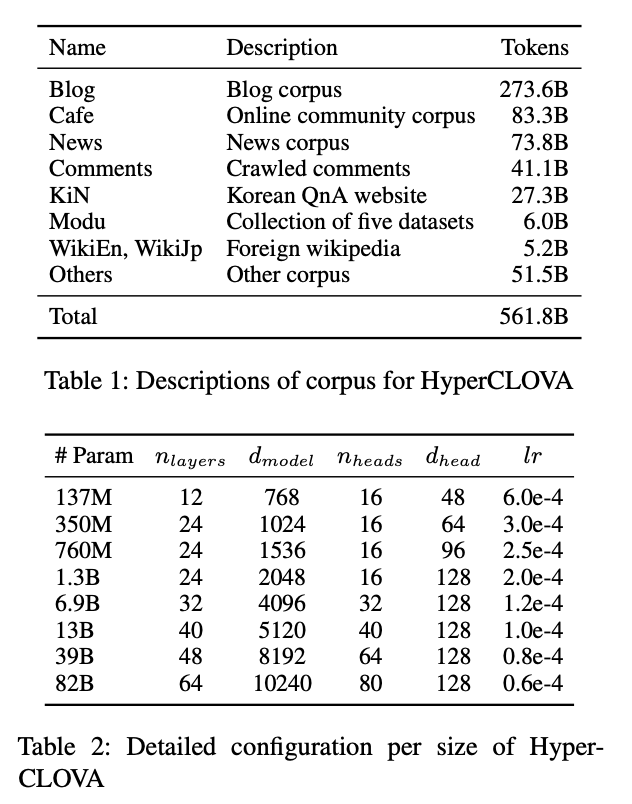 | Name | Description | Tokens |
|---|---|---|
| Blog | Blog corpus | 273.6B |
| Cafe | Online community corpus | 83.3B |
| News | News corpus | 73.8B |
| Comments | Crawled comments | 41.1B |
| KiN | Korean QnA website | 27.3B |
| Modu | Collection of five datasets | 6.0B |
| WikiEn, WikiJp | Foreign wikipedia | 5.2B |
| Others | Other corpus | 51.5B |
| Total | | 561.8B |

Table 1: Descriptions of corpus for HyperCLOVA

| # Param | $n_{layers}$ | $d_{model}$ | $n_{heads}$ | $d_{head}$ | $lr$ |
|---|---|---|---|---|---|
| 137M | 12 | 768 | 16 | 48 | 6.0e-4 |
| 350M | 24 | 1024 | 16 | 64 | 3.0e-4 |
| 760M | 24 | 1536 | 16 | 96 | 2.5e-4 |
| 1.3B | 24 | 2048 | 16 | 128 | 2.0e-4 |
| 6.9B | 32 | 4096 | 32 | 128 | 1.2e-4 |
| 13B | 40 | 5120 | 40 | 128 | 1.0e-4 |
| 39B | 48 | 8192 | 64 | 128 | 0.8e-4 |
| 82B | 64 | 10240 | 80 | 128 | 0.6e-4 |

Table 2: Detailed configuration per size of HyperCLOVA